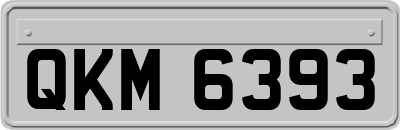 QKM 6393